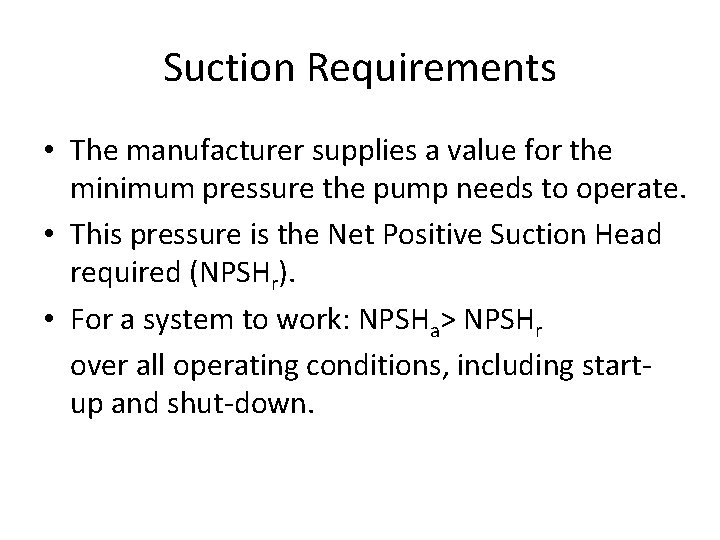 Suction Requirements

• The manufacturer supplies a value for the minimum pressure the pump needs to operate.

• This pressure is the Net Positive Suction Head required ($NPSH_r$).

• For a system to work: $NPSH_a > NPSH_r$

over all operating conditions, including start-up and shut-down.